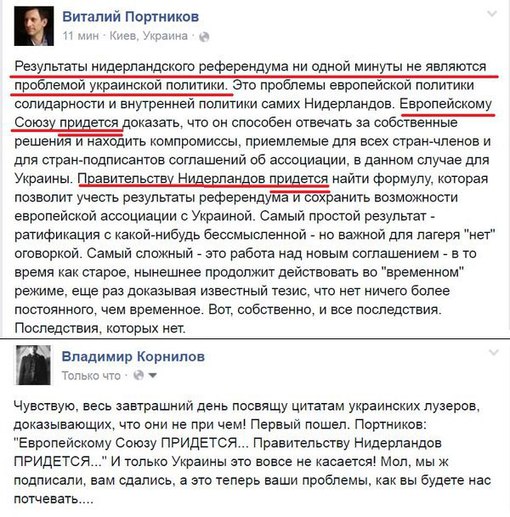 Виталий Портников
11 мин · Киев, Украина ·

Результаты нидерландского референдума ни одной минуты не являются проблемой украинской политики. Это проблемы европейской политики солидарности и внутренней политики самих Нидерландов. Европейскому Союзу придется доказать, что он способен отвечать за собственные решения и находить компромиссы, приемлемые для всех стран-членов и для стран-подписантов соглашений об ассоциации, в данном случае для Украины. Правительству Нидерландов придется найти формулу, которая позволит учесть результаты референдума и сохранить возможности европейской ассоциации с Украиной. Самый простой результат - ратификация с какой-нибудь бессмысленной - но важной для лагеря "нет" оговоркой. Самый сложный - это работа над новым соглашением - в то время как старое, нынешнее продолжит действовать во "временном" режиме, еще раз доказывая известный тезис, что нет ничего более постоянного, чем временное. Вот, собственно, и все последствия. Последствия, которых нет.

Владимир Корнилов
Только что ·

Чувствую, весь завтрашний день посвящу цитатам украинских лузеров, доказывающих, что они не при чем! Первый пошел. Портников: "Европейскому Союзу ПРИДЕТСЯ... Правительству Нидерландов ПРИДЕТСЯ..." И только Украины это вовсе не касается! Мол, мы ж подписали, вам сдались, а это теперь ваши проблемы, как вы будете нас потчевать....